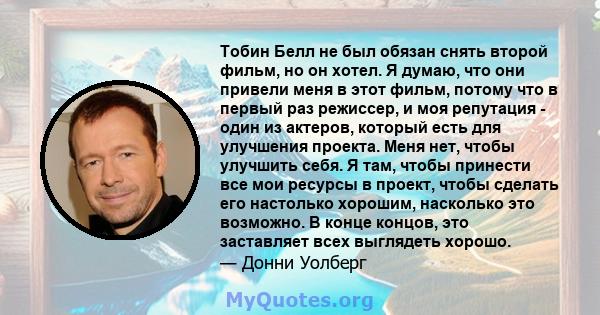 Тобин Белл не был обязан снять второй фильм, но он хотел. Я думаю, что они привели меня в этот фильм, потому что в первый раз режиссер, и моя репутация - один из актеров, который есть для улучшения проекта. Меня нет, чтобы улучшить себя. Я там, чтобы принести все мои ресурсы в проект, чтобы сделать его настолько хорошим, насколько это возможно. В конце концов, это заставляет всех выглядеть хорошо.
— Донни Уолберг

MyQuotes.org